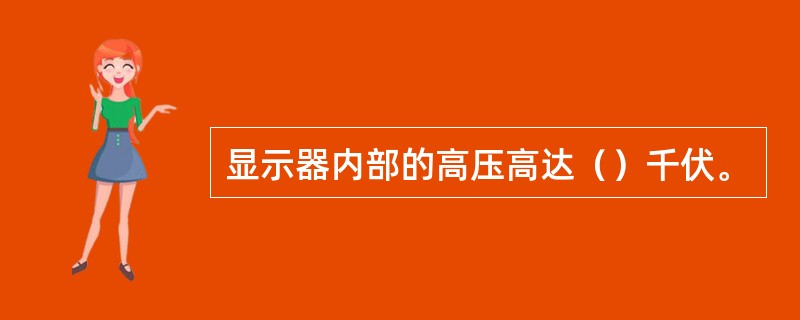 显示器内部的高压高达（）千伏。